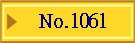 No.1061